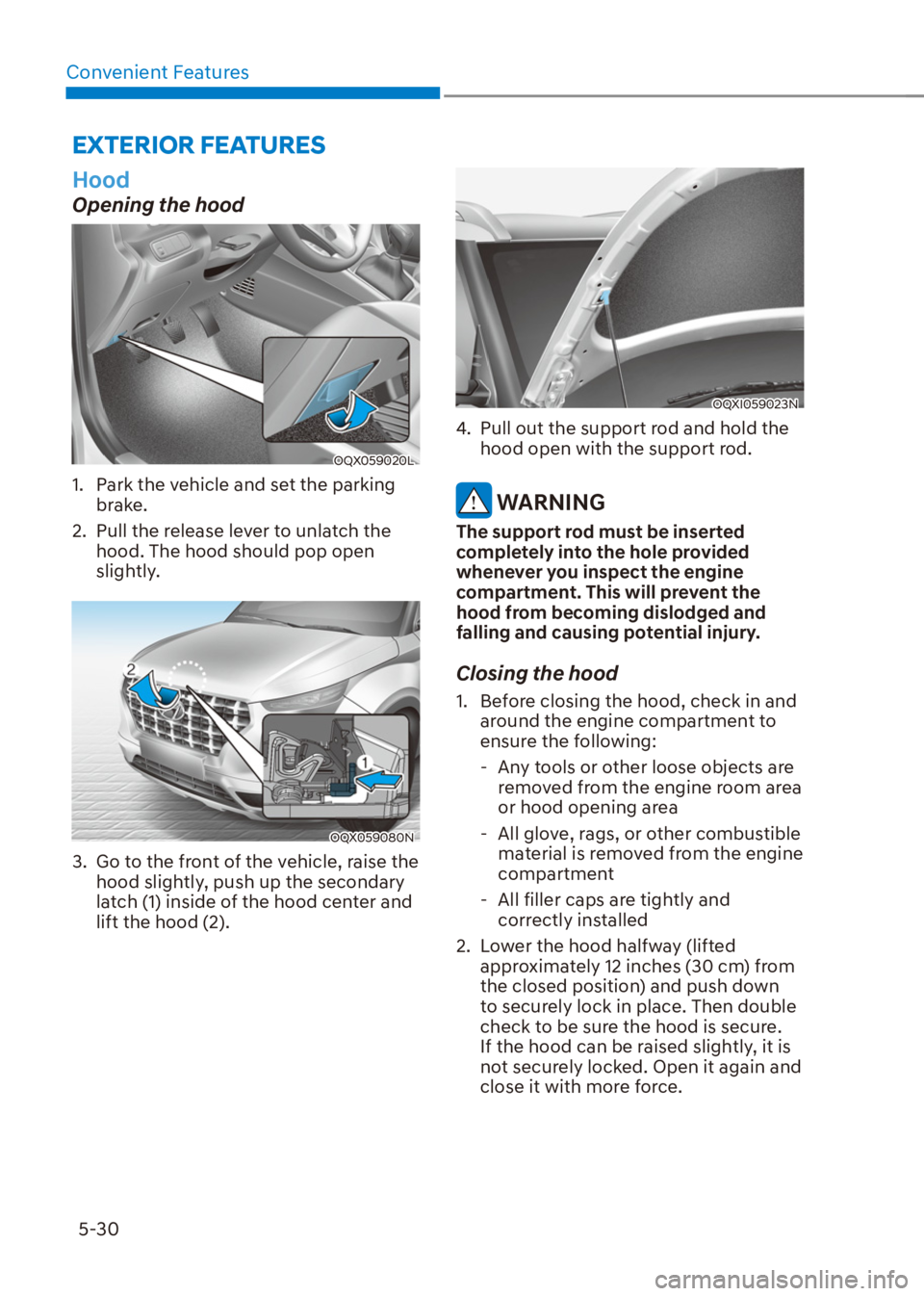 Convenient Features

EXTERIOR FEATURES

Hood

Opening the hood

OQX059020L

1. Park the vehicle and set the parking brake.

2. Pull the release lever to unlatch the hood. The hood should pop open slightly.

2

1

OQX059080N

3. Go to the front of the vehicle, raise the hood slightly, push up the secondary latch (1) inside of the hood center and lift the hood (2).

OQXI059023N

4. Pull out the support rod and hold the hood open with the support rod.

WARNING

The support rod must be inserted completely into the hole provided whenever you inspect the engine compartment. This will prevent the hood from becoming dislodged and falling and causing potential injury.

Closing the hood

1. Before closing the hood, check in and around the engine compartment to ensure the following:

- Any tools or other loose objects are removed from the engine room area or hood opening area

- All glove, rags, or other combustible material is removed from the engine compartment

- All filler caps are tightly and correctly installed

2. Lower the hood halfway (lifted approximately 12 inches (30 cm) from the closed position) and push down to securely lock in place. Then double check to be sure the hood is secure. If the hood can be raised slightly, it is not securely locked. Open it again and close it with more force.

5-30

carmanualsonline.info